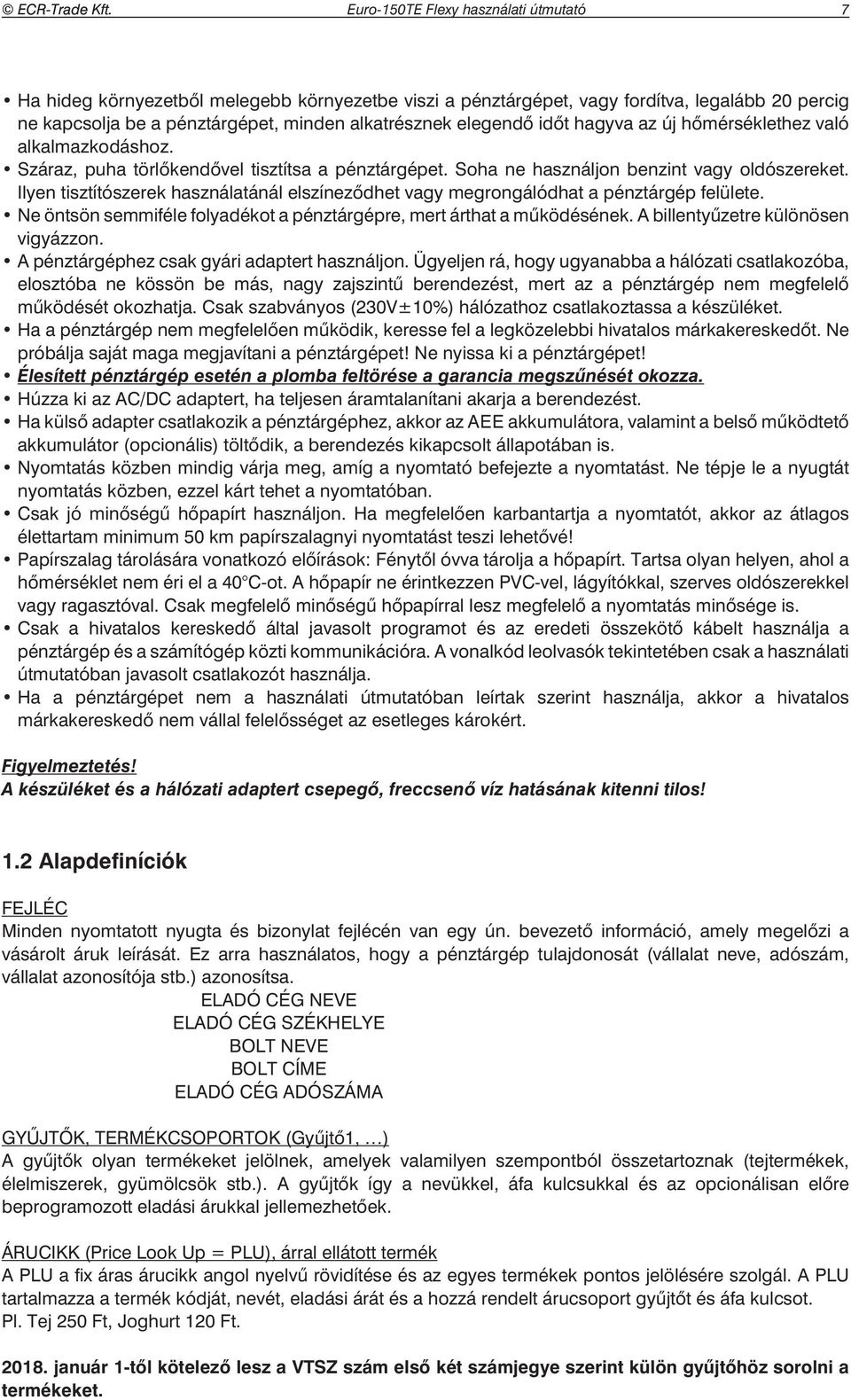 © ECR-Trade Kft. Euro-150TE Flexy használati útmutató 7

• Ha hideg környezetből melegebb környezetbe viszi a pénztárgépet, vagy fordítva, legalább 20 percig ne kapcsolja be a pénztárgépet, minden alkatrésznek elegendő időt hagyva az új hőmérséklethez való alkalmazkodáshoz.
• Száraz, puha törlőkendővel tisztítsa a pénztárgépet. Soha ne használjon benzint vagy oldószereket. Ilyen tisztítószerek használatánál elszíneződhet vagy megrongálódhat a pénztárgép felülete.
• Ne öntsön semmiféle folyadékot a pénztárgépre, mert árthat a működésének. A billentyűzetre különösen vigyázzon.
• A pénztárgéphez csak gyári adaptert használjon. Ügyeljen rá, hogy ugyanabba a hálózati csatlakozóba, elosztóba ne kössön be más, nagy zajszintű berendezést, mert az a pénztárgép nem megfelelő működését okozhatja. Csak szabványos (230V±10%) hálózathoz csatlakoztassa a készüléket.
• Ha a pénztárgép nem megfelelően működik, keresse fel a legközelebbi hivatalos márkakereskedőt. Ne próbálja saját maga megjavítani a pénztárgépet! Ne nyissa ki a pénztárgépet!
• Élesített pénztárgép esetén a plomba feltörése a garancia megszűnését okozza.
• Húzza ki az AC/DC adaptert, ha teljesen áramtalanítani akarja a berendezést.
• Ha külső adapter csatlakozik a pénztárgéphez, akkor az AEE akkumulátora, valamint a belső működtető akkumulátor (opcionális) töltődik, a berendezés kikapcsolt állapotában is.
• Nyomtatás közben mindig várja meg, amíg a nyomtató befejezte a nyomtatást. Ne tépje le a nyugtát nyomtatás közben, ezzel kárt tehet a nyomtatóban.
• Csak jó minőségű hőpapírt használjon. Ha megfelelően karbantartja a nyomtatót, akkor az átlagos élettartam minimum 50 km papírszalagnyi nyomtatást teszi lehetővé!
• Papírszalag tárolására vonatkozó előírások: Fénytől óvva tárolja a hőpapírt. Tartsa olyan helyen, ahol a hőmérséklet nem éri el a 40°C-ot. A hőpapír ne érintkezzen PVC-vel, lágyítókkal, szerves oldószerekkel vagy ragasztóval. Csak megfelelő minőségű hőpapírral lesz megfelelő a nyomtatás minősége is.
• Csak a hivatalos kereskedő által javasolt programot és az eredeti összekötő kábelt használja a pénztárgép és a számítógép közti kommunikációra. A vonalkód leolvasók tekintetében csak a használati útmutatóban javasolt csatlakozót használja.
• Ha a pénztárgépet nem a használati útmutatóban leírtak szerint használja, akkor a hivatalos márkakereskedő nem vállal felelősséget az esetleges károkért.

Figyelmeztetés!
A készüléket és a hálózati adaptert csepegő, freccsenő víz hatásának kitenni tilos!

1.2 Alapdefiníciók

FEJLÉC
Minden nyomtatott nyugta és bizonylat fejlécén van egy ún. bevezető információ, amely megelőzi a vásárolt áruk leírását. Ez arra használatos, hogy a pénztárgép tulajdonosát (vállalat neve, adószám, vállalat azonosítója stb.) azonosítsa.
ELADÓ CÉG NEVE
ELADÓ CÉG SZÉKHELYE
BOLT NEVE
BOLT CÍME
ELADÓ CÉG ADÓSZÁMA

GYŰJTŐK, TERMÉKCSOPORTOK (Gyűjtő1, …)
A gyűjtők olyan termékeket jelölnek, amelyek valamilyen szempontból összetartoznak (tejtermékek, élelmiszerek, gyümölcsök stb.). A gyűjtők így a nevükkel, áfa kulcsukkal és az opcionálisan előre beprogramozott eladási árukkal jellemezhetőek.

ÁRUCIKK (Price Look Up = PLU), árral ellátott termék
A PLU a fix áras árucikk angol nyelvű rövidítése és az egyes termékek pontos jelölésére szolgál. A PLU tartalmazza a termék kódját, nevét, eladási árát és a hozzá rendelt árucsoport gyűjtőt és áfa kulcsot.
Pl. Tej 250 Ft, Joghurt 120 Ft.

2018. január 1-től kötelező lesz a VTSZ szám első két számjegye szerint külön gyűjtőhöz sorolni a termékeket.